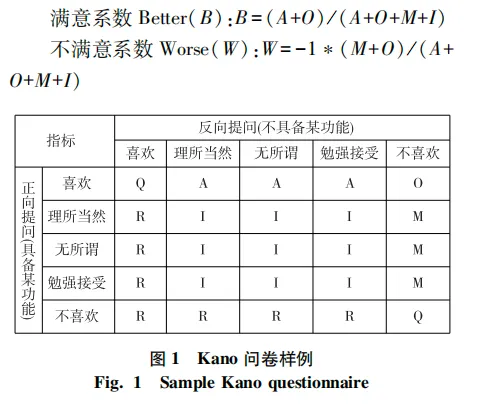 满意系数 Better($B$):$B=(A+O)/(A+O+M+I)$

不满意系数 Worse($W$):$W=-1*(M+O)/(A+O+M+I)$

| 指标 | | 反向提问(不具备某功能) | | | | |
|---|---|---|---|---|---|---|
| | | 喜欢 | 理所当然 | 无所谓 | 勉强接受 | 不喜欢 |
| 正向提问(具备某功能) | 喜欢 | Q | A | A | A | O |
| | 理所当然 | R | I | I | I | M |
| | 无所谓 | R | I | I | I | M |
| | 勉强接受 | R | I | I | I | M |
| | 不喜欢 | R | R | R | R | Q |

图 1 Kano 问卷样例
Fig. 1 Sample Kano questionnaire